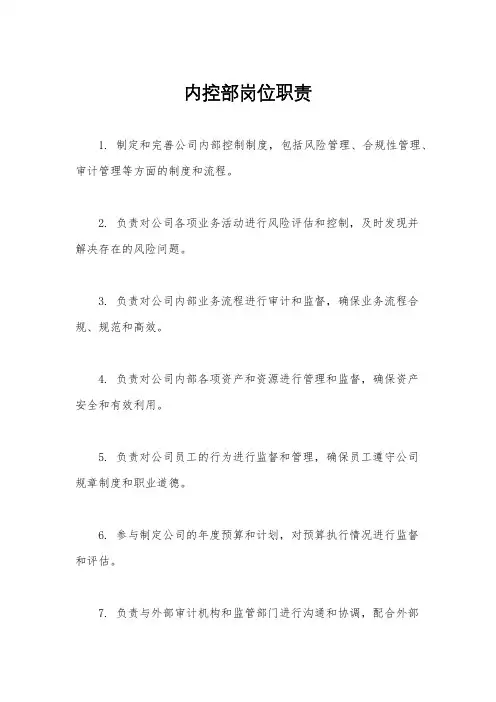 内控部岗位职责

1. 制定和完善公司内部控制制度，包括风险管理、合规性管理、审计管理等方面的制度和流程。

2. 负责对公司各项业务活动进行风险评估和控制，及时发现并解决存在的风险问题。

3. 负责对公司内部业务流程进行审计和监督，确保业务流程合规、规范和高效。

4. 负责对公司内部各项资产和资源进行管理和监督，确保资产安全和有效利用。

5. 负责对公司员工的行为进行监督和管理，确保员工遵守公司规章制度和职业道德。

6. 参与制定公司的年度预算和计划，对预算执行情况进行监督和评估。

7. 负责与外部审计机构和监管部门进行沟通和协调，配合外部